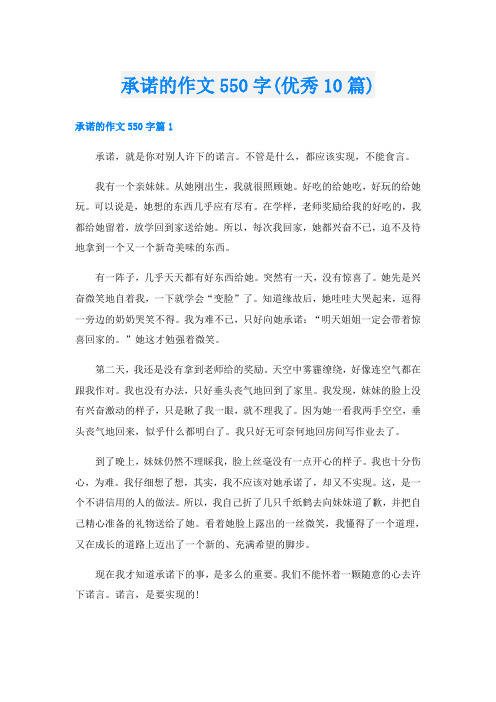 承诺的作文550字(优秀10篇)

承诺的作文550字篇1

承诺，就是你对别人许下的诺言。不管是什么，都应该实现，不能食言。

我有一个亲妹妹。从她刚出生，我就很照顾她。好吃的给她吃，好玩的给她玩。可以说是，她想的东西几乎应有尽有。在学样，老师奖励给我的好吃的，我都给她留着，放学回到家送给她。所以，每次我回家，她都兴奋不已，迫不及待地拿到一个又一个新奇美味的东西。

有一阵子，几乎天天都有好东西给她。突然有一天，没有惊喜了。她先是兴奋微笑地自着我，一下就学会“变脸”了。知道缘故后，她哇哇大哭起来，逗得一旁边的奶奶哭笑不得。我为难不已，只好向她承诺：“明天姐姐一定会带着惊喜回家的。”她这才勉强着微笑。

第二天，我还是没有拿到老师给的奖励。天空中雾霾缭绕，好像连空气都在跟我作对。我也没有办法，只好垂头丧气地回到了家里。我发现，妹妹的脸上没有兴奋激动的样子，只是瞅了我一眼，就不理我了。因为她一看我两手空空，垂头丧气地回来，似乎什么都明白了。我只好无可奈何地回房间写作业去了。

到了晚上，妹妹仍然不理睬我，脸上丝毫没有一点开心的样子。我也十分伤心，为难。我仔细想了想，其实，我不应该对她承诺了，却又不实现。这，是一个不讲信用的人的做法。所以，我自己折了几只千纸鹤去向妹妹道了歉，并把自己精心准备的礼物送给了她。看着她脸上露出的一丝微笑，我懂得了一个道理，又在成长的道路上迈出了一个新的、充满希望的脚步。

现在我才知道承诺下的事，是多么的重要。我们不能怀着一颗随意的心去许下诺言。诺言，是要实现的！